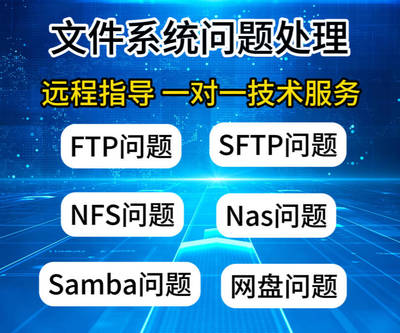 文件系统问题处理

远程指导 一对一技术服务

FTP问题
SFTP问题
NFS问题
Nas问题
Samba问题
网盘问题